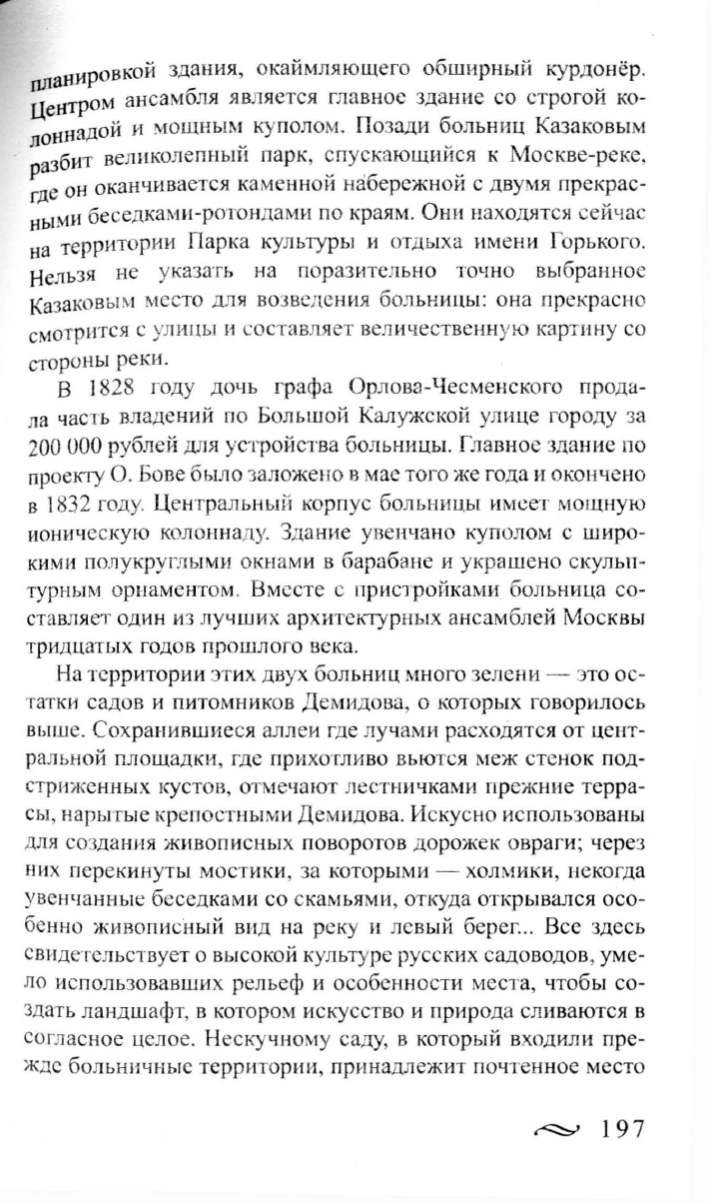 планировкой здания, окаймляющего обширный курдонёр. Центром ансамбля является главное здание со строгой колоннадой и мощным куполом. Позади больниц Казаковым разбит великолепный парк, спускающийся к Москве-реке, где он оканчивается каменной набережной с двумя прекрасными беседками-ротондами по краям. Они находятся сейчас на территории Парка культуры и отдыха имени Горького. Нельзя не указать на поразительно точно выбранное Казаковым место для возведения больницы: она прекрасно смотрится с улицы и составляет величественную картину со стороны реки.

В 1828 году дочь графа Орлова-Чесменского продала часть владений по Большой Калужской улице городу за 200 000 рублей для устройства больницы. Главное здание по проекту О. Бове было заложено в мае того же года и окончено в 1832 году. Центральный корпус больницы имеет мощную ионическую колоннаду. Здание увенчано куполом с широкими полукруглыми окнами в барабане и украшено скульптурным орнаментом. Вместе с пристройками больница составляет один из лучших архитектурных ансамблей Москвы тридцатых годов прошлого века.

На территории этих двух больниц много зелени — это остатки садов и питомников Демидова, о которых говорилось выше. Сохранившиеся аллеи где лучами расходятся от центральной площадки, где прихотливо вьются меж стенок подстриженных кустов, отмечают лестничками прежние террасы, нарытые крепостными Демидова. Искусно использованы для создания живописных поворотов дорожек овраги; через них перекинуты мостики, за которыми — холмики, некогда увенчанные беседками со скамьями, откуда открывался особенно живописный вид на реку и левый берег... Все здесь свидетельствует о высокой культуре русских садоводов, умело использовавших рельеф и особенности места, чтобы создать ландшафт, в котором искусство и природа сливаются в согласное целое. Нескучному саду, в который входили прежде больничные территории, принадлежит почтенное место

197